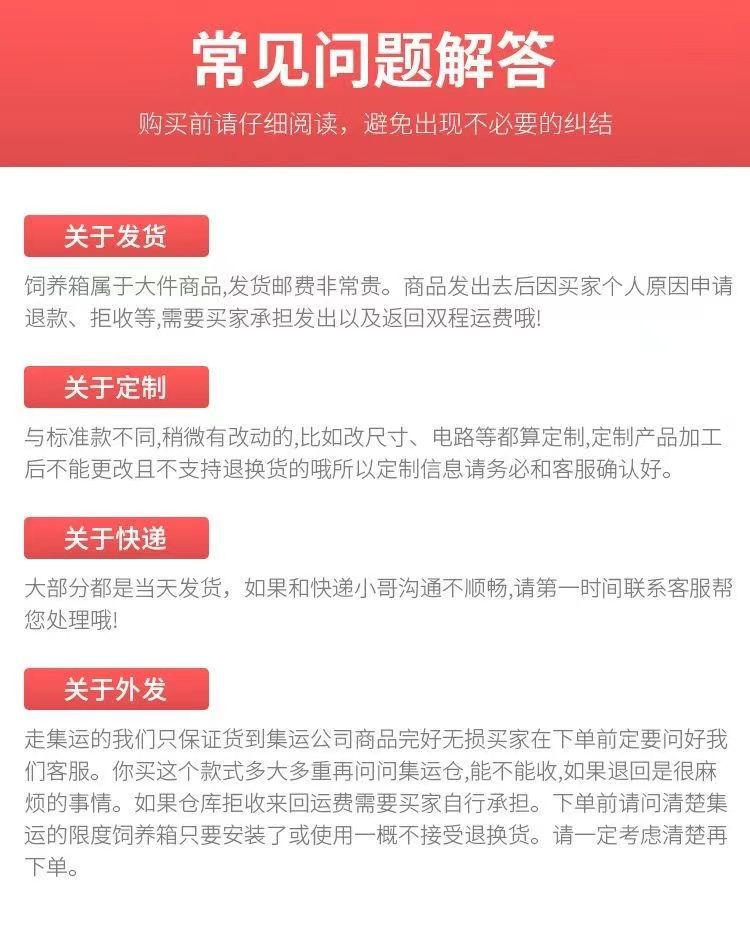 常见问题解答

购买前请仔细阅读，避免出现不必要的纠结

关于发货

饲养箱属于大件商品,发货邮费非常贵。商品发出去后因买家个人原因申请退款、拒收等,需要买家承担发出以及返回双程运费哦!

关于定制

与标准款不同,稍微有改动的,比如改尺寸、电路等都算定制,定制产品加工后不能更改且不支持退换货的哦所以定制信息请务必和客服确认好。

关于快递

大部分都是当天发货，如果和快递小哥沟通不顺畅,请第一时间联系客服帮您处理哦!

关于外发

走集运的我们只保证货到集运公司商品完好无损买家在下单前定要问好我们客服。你买这个款式多大多重再问问集运仓,能不能收,如果退回是很麻烦的事情。如果仓库拒收来回运费需要买家自行承担。下单前请问清楚集运的限度饲养箱只要安装了或使用一概不接受退换货。请一定考虑清楚再下单。